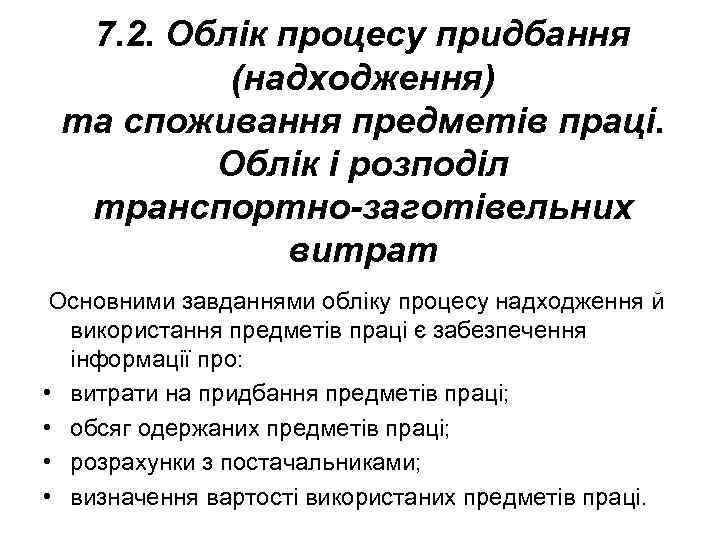 7.2. Облік процесу придбання (надходження) та споживання предметів праці. Облік і розподіл транспортно-заготівельних витрат

Основними завданнями обліку процесу надходження й використання предметів праці є забезпечення інформації про:

• витрати на придбання предметів праці;
• обсяг одержаних предметів праці;
• розрахунки з постачальниками;
• визначення вартості використаних предметів праці.